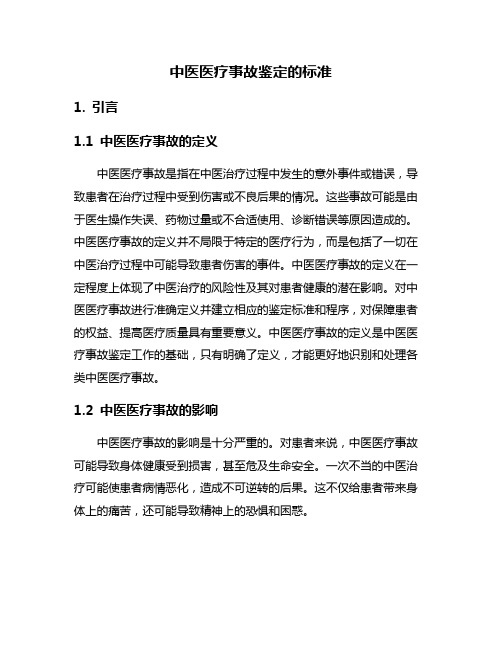 中医医疗事故鉴定的标准

1. 引言

1.1 中医医疗事故的定义

中医医疗事故是指在中医治疗过程中发生的意外事件或错误，导致患者在治疗过程中受到伤害或不良后果的情况。这些事故可能是由于医生操作失误、药物过量或不合适使用、诊断错误等原因造成的。中医医疗事故的定义并不局限于特定的医疗行为，而是包括了一切在中医治疗过程中可能导致患者伤害的事件。中医医疗事故的定义在一定程度上体现了中医治疗的风险性及其对患者健康的潜在影响。对中医医疗事故进行准确定义并建立相应的鉴定标准和程序，对保障患者的权益、提高医疗质量具有重要意义。中医医疗事故的定义是中医医疗事故鉴定工作的基础，只有明确了定义，才能更好地识别和处理各类中医医疗事故。

1.2 中医医疗事故的影响

中医医疗事故的影响是十分严重的。对患者来说，中医医疗事故可能导致身体健康受到损害，甚至危及生命安全。一次不当的中医治疗可能使患者病情恶化，造成不可逆转的后果。这不仅给患者带来身体上的痛苦，还可能导致精神上的恐惧和困惑。